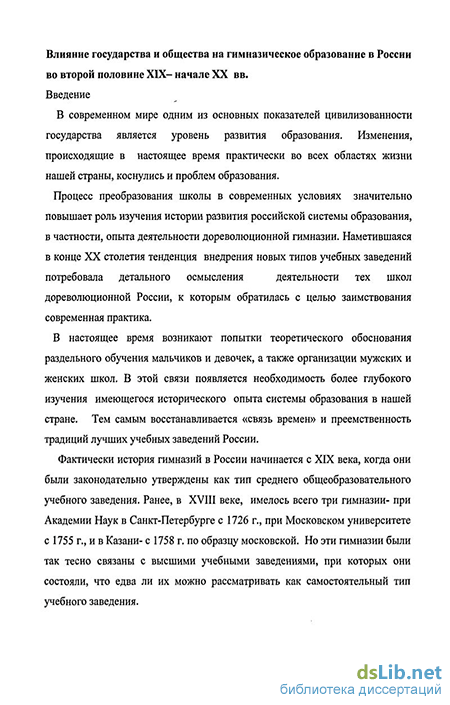 Влияние государства и общества на гимназическое образование в России во второй половине XIX– начале XX вв.
Введение

В современном мире одним из основных показателей цивилизованности государства является уровень развития образования. Изменения, происходящие в настоящее время практически во всех областях жизни нашей страны, коснулись и проблем образования.

Процесс преобразования школы в современных условиях значительно повышает роль изучения истории развития российской системы образования, в частности, опыта деятельности дореволюционной гимназии. Наметившаяся в конце XX столетия тенденция внедрения новых типов учебных заведений потребовала детального осмысления деятельности тех школ дореволюционной России, к которым обратилась с целью заимствования современная практика.

В настоящее время возникают попытки теоретического обоснования раздельного обучения мальчиков и девочек, а также организации мужских и женских школ. В этой связи появляется необходимость более глубокого изучения имеющегося исторического опыта системы образования в нашей стране. Тем самым восстанавливается «связь времен» и преемственность традиций лучших учебных заведений России.

Фактически история гимназий в России начинается с XIX века, когда они были законодательно утверждены как тип среднего общеобразовательного учебного заведения. Ранее, в XVIII веке, имелось всего три гимназии- при Академии Наук в Санкт-Петербурге с 1726 г., при Московском университете с 1755 г., и в Казани- с 1758 г. по образцу московской. Но эти гимназии были так тесно связаны с высшими учебными заведениями, при которых они состояли, что едва ли их можно рассматривать как самостоятельный тип учебного заведения.

dsLib.net
библиотека диссертаций